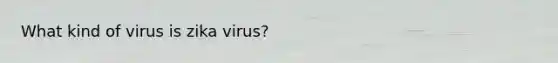 What kind of virus is zika virus?